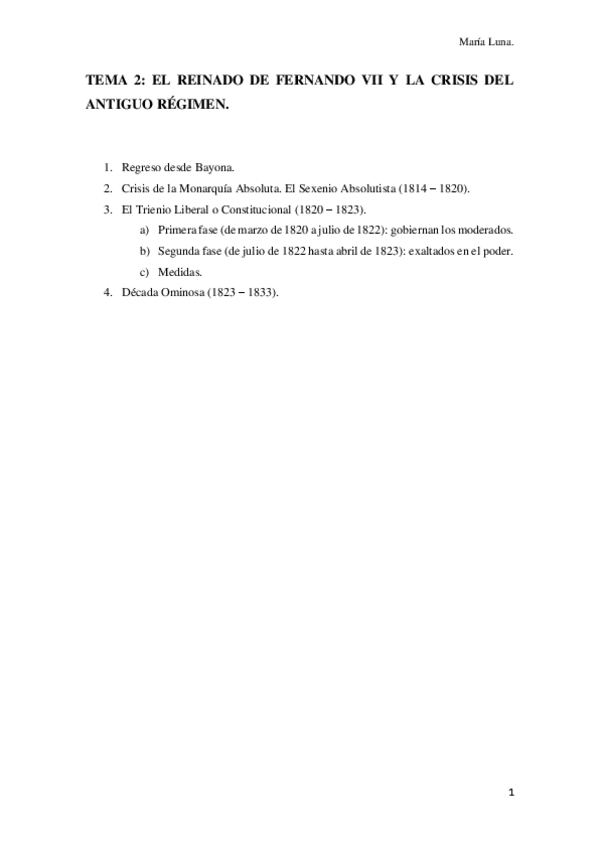 María Luna.

TEMA 2: EL REINADO DE FERNANDO VII Y LA CRISIS DEL ANTIGUO RÉGIMEN.

1. Regreso desde Bayona.
2. Crisis de la Monarquía Absoluta. El Sexenio Absolutista (1814 – 1820).
3. El Trienio Liberal o Constitucional (1820 – 1823).
a) Primera fase (de marzo de 1820 a julio de 1822): gobiernan los moderados.
b) Segunda fase (de julio de 1822 hasta abril de 1823): exaltados en el poder.
c) Medidas.
4. Década Ominosa (1823 – 1833).

1